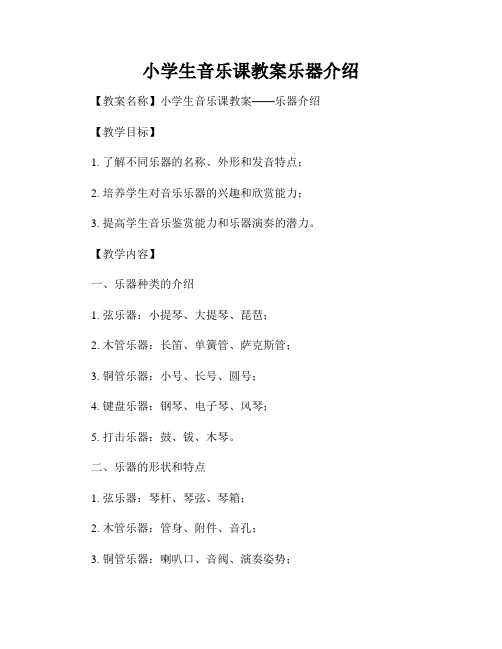 小学生音乐课教案乐器介绍

【教案名称】小学生音乐课教案——乐器介绍

【教学目标】

1. 了解不同乐器的名称、外形和发音特点；

2. 培养学生对音乐乐器的兴趣和欣赏能力；

3. 提高学生音乐鉴赏能力和乐器演奏的潜力。

【教学内容】

一、乐器种类的介绍

1. 弦乐器：小提琴、大提琴、琵琶；

2. 木管乐器：长笛、单簧管、萨克斯管；

3. 铜管乐器：小号、长号、圆号；

4. 键盘乐器：钢琴、电子琴、风琴；

5. 打击乐器：鼓、钹、木琴。

二、乐器的形状和特点

1. 弦乐器：琴杆、琴弦、琴箱；

2. 木管乐器：管身、附件、音孔；

3. 铜管乐器：喇叭口、音阀、演奏姿势；